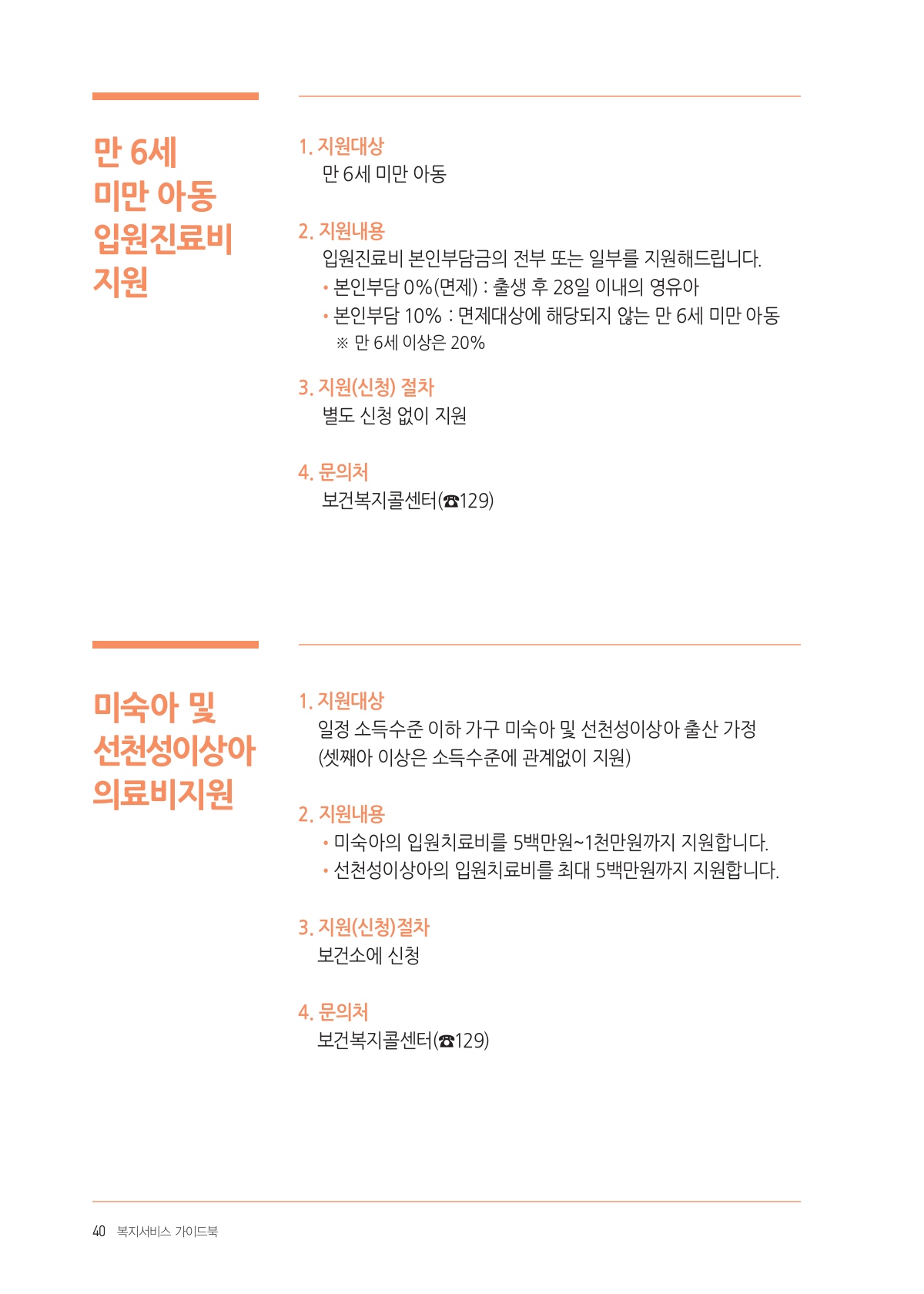 만 6세 미만 아동 입원진료비 지원

1. 지원대상
만 6세 미만 아동

2. 지원내용
입원진료비 본인부담금의 전부 또는 일부를 지원해드립니다.
• 본인부담 0%(면제) : 출생 후 28일 이내의 영유아
• 본인부담 10% : 면제대상에 해당되지 않는 만 6세 미만 아동
※ 만 6세 이상은 20%

3. 지원(신청) 절차
별도 신청 없이 지원

4. 문의처
보건복지콜센터(☎129)

미숙아 및 선천성이상아 의료비지원

1. 지원대상
일정 소득수준 이하 가구 미숙아 및 선천성이상아 출산 가정 (셋째아 이상은 소득수준에 관계없이 지원)

2. 지원내용
• 미숙아의 입원치료비를 5백만원~1천만원까지 지원합니다.
• 선천성이상아의 입원치료비를 최대 5백만원까지 지원합니다.

3. 지원(신청)절차
보건소에 신청

4. 문의처
보건복지콜센터(☎129)

40 복지서비스 가이드북